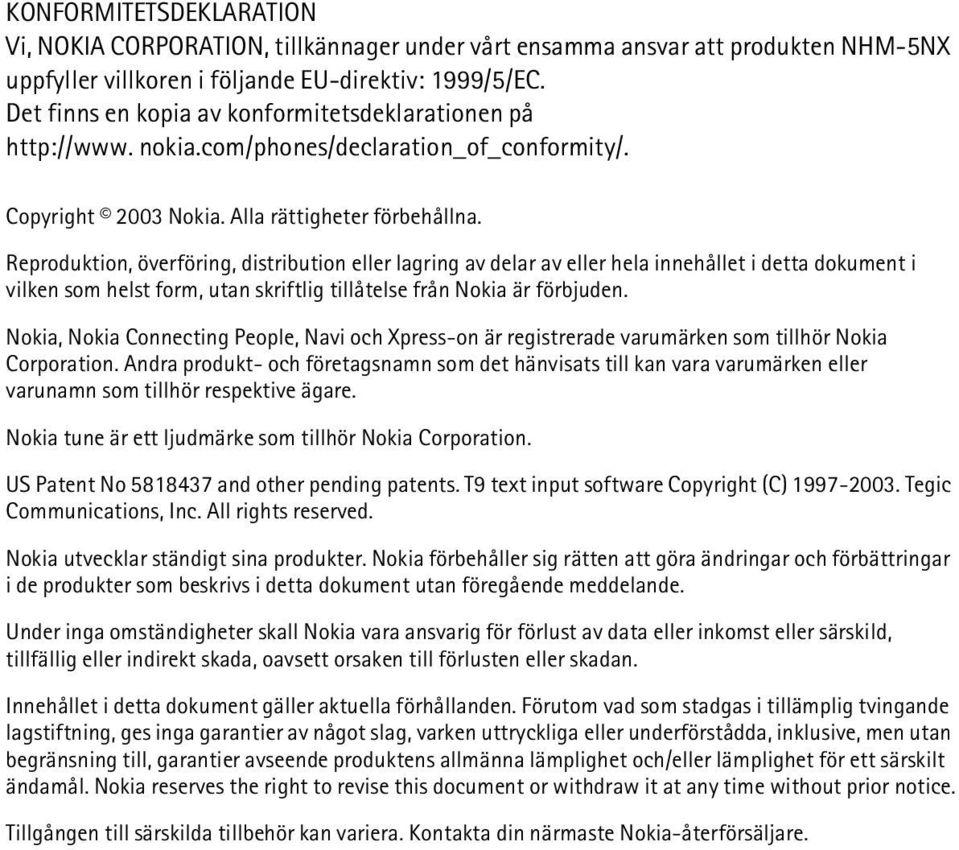 KONFORMITETSDEKLARATION
Vi, NOKIA CORPORATION, tillkännager under vårt ensamma ansvar att produkten NHM-5NX uppfyller villkoren i följande EU-direktiv: 1999/5/EC.
Det finns en kopia av konformitetsdeklarationen på
http://www. nokia.com/phones/declaration_of_conformity/.

Copyright © 2003 Nokia. Alla rättigheter förbehållna.

Reproduktion, överföring, distribution eller lagring av delar av eller hela innehållet i detta dokument i vilken som helst form, utan skriftlig tillåtelse från Nokia är förbjuden.

Nokia, Nokia Connecting People, Navi och Xpress-on är registrerade varumärken som tillhör Nokia Corporation. Andra produkt- och företagsnamn som det hänvisats till kan vara varumärken eller varunamn som tillhör respektive ägare.

Nokia tune är ett ljudmärke som tillhör Nokia Corporation.

US Patent No 5818437 and other pending patents. T9 text input software Copyright (C) 1997-2003. Tegic Communications, Inc. All rights reserved.

Nokia utvecklar ständigt sina produkter. Nokia förbehåller sig rätten att göra ändringar och förbättringar i de produkter som beskrivs i detta dokument utan föregående meddelande.

Under inga omständigheter skall Nokia vara ansvarig för förlust av data eller inkomst eller särskild, tillfällig eller indirekt skada, oavsett orsaken till förlusten eller skadan.

Innehållet i detta dokument gäller aktuella förhållanden. Förutom vad som stadgas i tillämplig tvingande lagstiftning, ges inga garantier av något slag, varken uttryckliga eller underförstådda, inklusive, men utan begränsning till, garantier avseende produktens allmänna lämplighet och/eller lämplighet för ett särskilt ändamål. Nokia reserves the right to revise this document or withdraw it at any time without prior notice.

Tillgången till särskilda tillbehör kan variera. Kontakta din närmaste Nokia-återförsäljare.